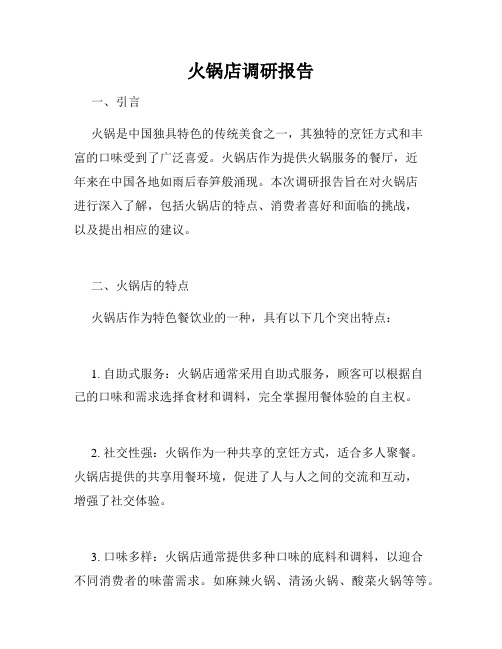 火锅店调研报告

一、引言

火锅是中国独具特色的传统美食之一，其独特的烹饪方式和丰富的口味受到了广泛喜爱。火锅店作为提供火锅服务的餐厅，近年来在中国各地如雨后春笋般涌现。本次调研报告旨在对火锅店进行深入了解，包括火锅店的特点、消费者喜好和面临的挑战，以及提出相应的建议。

二、火锅店的特点

火锅店作为特色餐饮业的一种，具有以下几个突出特点：

1. 自助式服务：火锅店通常采用自助式服务，顾客可以根据自己的口味和需求选择食材和调料，完全掌握用餐体验的自主权。

2. 社交性强：火锅作为一种共享的烹饪方式，适合多人聚餐。火锅店提供的共享用餐环境，促进了人与人之间的交流和互动，增强了社交体验。

3. 口味多样：火锅店通常提供多种口味的底料和调料，以迎合不同消费者的味蕾需求。如麻辣火锅、清汤火锅、酸菜火锅等等。